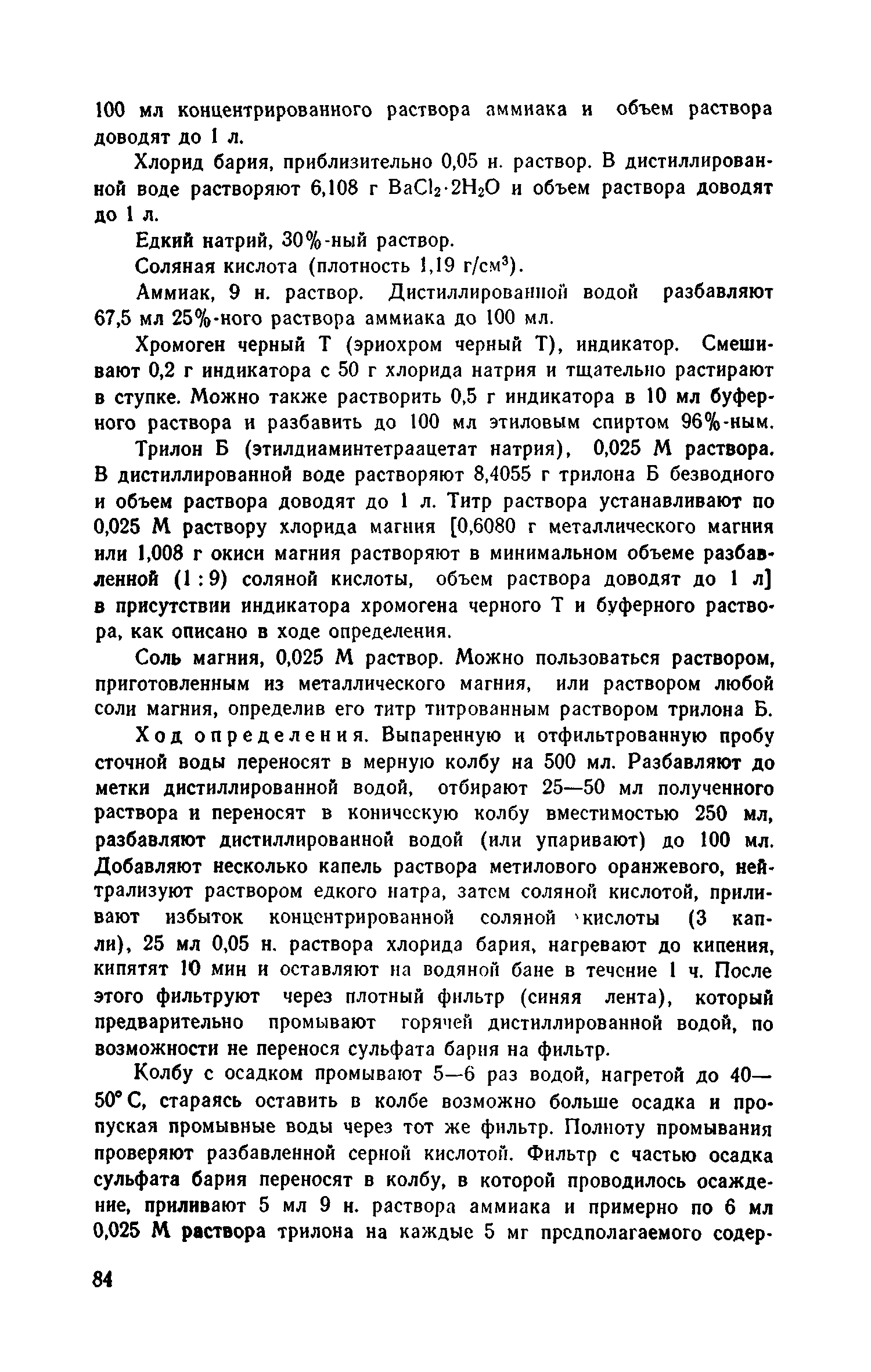 100 мл концентрированного раствора аммиака и объем раствора доводят до 1 л.

Хлорид бария, приблизительно 0,05 н. раствор. В дистиллированной воде растворяют 6,108 г $BaCl_2 \cdot 2H_2O$ и объем раствора доводят до 1 л.

Едкий натрий, 30%-ный раствор.

Соляная кислота (плотность 1,19 г/см$^3$).

Аммиак, 9 н. раствор. Дистиллированной водой разбавляют 67,5 мл 25%-ного раствора аммиака до 100 мл.

Хромоген черный Т (эриохром черный Т), индикатор. Смешивают 0,2 г индикатора с 50 г хлорида натрия и тщательно растирают в ступке. Можно также растворить 0,5 г индикатора в 10 мл буферного раствора и разбавить до 100 мл этиловым спиртом 96%-ным.

Трилон Б (этилдиаминтетраацетат натрия), 0,025 М раствора. В дистиллированной воде растворяют 8,4055 г трилона Б безводного и объем раствора доводят до 1 л. Титр раствора устанавливают по 0,025 М раствору хлорида магния [0,6080 г металлического магния или 1,008 г окиси магния растворяют в минимальном объеме разбавленной (1 : 9) соляной кислоты, объем раствора доводят до 1 л] в присутствии индикатора хромогена черного Т и буферного раствора, как описано в ходе определения.

Соль магния, 0,025 М раствор. Можно пользоваться раствором, приготовленным из металлического магния, или раствором любой соли магния, определив его титр титрованным раствором трилона Б.

Ход определения. Выпаренную и отфильтрованную пробу сточной воды переносят в мерную колбу на 500 мл. Разбавляют до метки дистиллированной водой, отбирают 25—50 мл полученного раствора и переносят в коническую колбу вместимостью 250 мл, разбавляют дистиллированной водой (или упаривают) до 100 мл. Добавляют несколько капель раствора метилового оранжевого, нейтрализуют раствором едкого натра, затем соляной кислотой, приливают избыток концентрированной соляной кислоты (3 капли), 25 мл 0,05 н. раствора хлорида бария, нагревают до кипения, кипятят 10 мин и оставляют на водяной бане в течение 1 ч. После этого фильтруют через плотный фильтр (синяя лента), который предварительно промывают горячей дистиллированной водой, по возможности не перенося сульфата бария на фильтр.

Колбу с осадком промывают 5—6 раз водой, нагретой до 40—50° С, стараясь оставить в колбе возможно больше осадка и пропуская промывные воды через тот же фильтр. Полноту промывания проверяют разбавленной серной кислотой. Фильтр с частью осадка сульфата бария переносят в колбу, в которой проводилось осаждение, приливают 5 мл 9 н. раствора аммиака и примерно по 6 мл 0,025 М раствора трилона на каждые 5 мг предполагаемого содер-

84